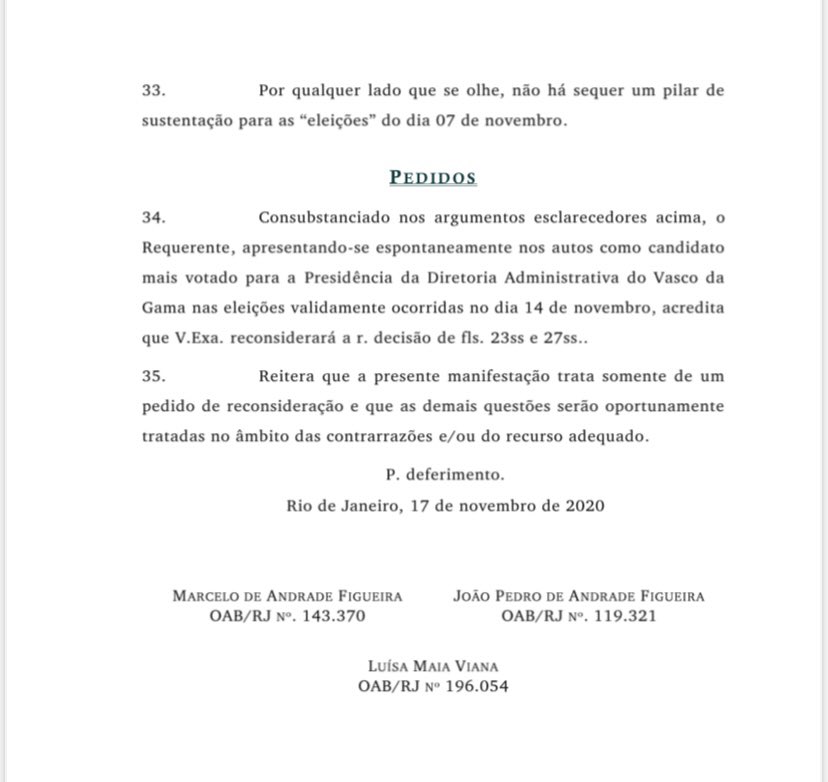 33. Por qualquer lado que se olhe, não há sequer um pilar de sustentação para as “eleições” do dia 07 de novembro.

PEDIDOS

34. Consubstanciado nos argumentos esclarecedores acima, o Requerente, apresentando-se espontaneamente nos autos como candidato mais votado para a Presidência da Diretoria Administrativa do Vasco da Gama nas eleições validamente ocorridas no dia 14 de novembro, acredita que V.Exa. reconsiderará a r. decisão de fls. 23ss e 27ss..

35. Reitera que a presente manifestação trata somente de um pedido de reconsideração e que as demais questões serão oportunamente tratadas no âmbito das contrarrazões e/ou do recurso adequado.

P. deferimento.

Rio de Janeiro, 17 de novembro de 2020

MARCELO DE ANDRADE FIGUEIRA
OAB/RJ Nº. 143.370

JOÃO PEDRO DE ANDRADE FIGUEIRA
OAB/RJ Nº. 119.321

LUÍSA MAIA VIANA
OAB/RJ Nº 196.054